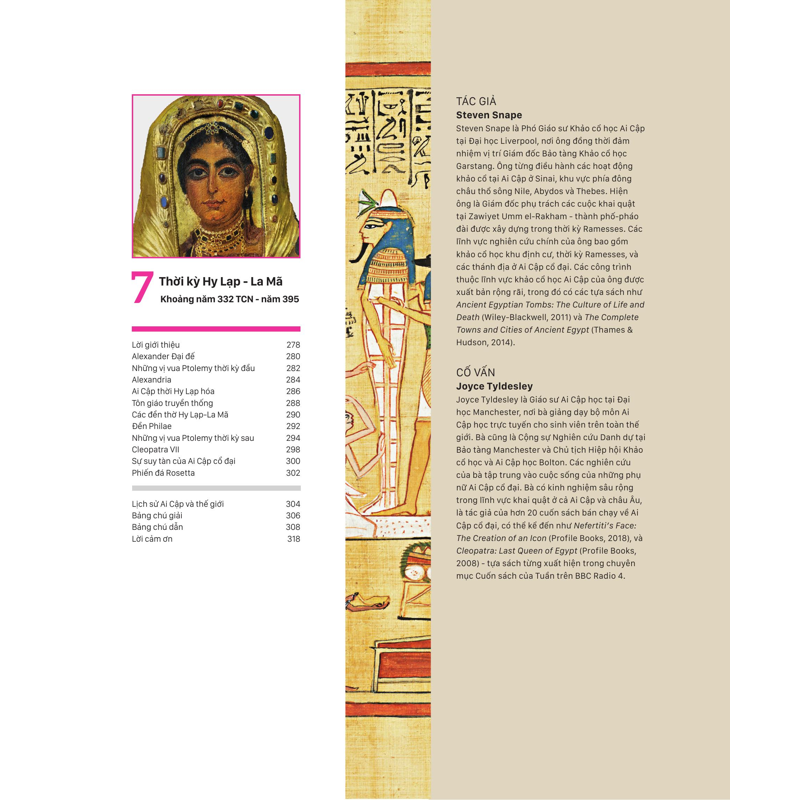 7 Thời kỳ Hy Lạp - La Mã
Khoảng năm 332 TCN - năm 395

| | |
|---|---|
| Lời giới thiệu | 278 |
| Alexander Đại đế | 280 |
| Những vị vua Ptolemy thời kỳ đầu | 282 |
| Alexandria | 284 |
| Ai Cập thời Hy Lạp hóa | 286 |
| Tôn giáo truyền thống | 288 |
| Các đền thờ Hy Lạp-La Mã | 290 |
| Đền Philae | 292 |
| Những vị vua Ptolemy thời kỳ sau | 294 |
| Cleopatra VII | 298 |
| Sự suy tàn của Ai Cập cổ đại | 300 |
| Phiến đá Rosetta | 302 |

| | |
|---|---|
| Lịch sử Ai Cập và thế giới | 304 |
| Bảng chú giải | 306 |
| Bảng chú dẫn | 308 |
| Lời cảm ơn | 318 |

TÁC GIẢ
Steven Snape
Steven Snape là Phó Giáo sư Khảo cổ học Ai Cập tại Đại học Liverpool, nơi ông đồng thời đảm nhiệm vị trí Giám đốc Bảo tàng Khảo cổ học Garstang. Ông từng điều hành các hoạt động khảo cổ tại Ai Cập ở Sinai, khu vực phía đông châu thổ sông Nile, Abydos và Thebes. Hiện ông là Giám đốc phụ trách các cuộc khai quật tại Zawiyet Umm el-Rakham - thành phố-pháo đài được xây dựng trong thời kỳ Ramesses. Các lĩnh vực nghiên cứu chính của ông bao gồm khảo cổ học khu định cư, thời kỳ Ramesses, và các thánh địa ở Ai Cập cổ đại. Các công trình thuộc lĩnh vực khảo cổ học Ai Cập của ông được xuất bản rộng rãi, trong đó có các tựa sách như Ancient Egyptian Tombs: The Culture of Life and Death (Wiley-Blackwell, 2011) và The Complete Towns and Cities of Ancient Egypt (Thames & Hudson, 2014).

CỐ VẤN
Joyce Tyldesley
Joyce Tyldesley là Giáo sư Ai Cập học tại Đại học Manchester, nơi bà giảng dạy bộ môn Ai Cập học trực tuyến cho sinh viên trên toàn thế giới. Bà cũng là Cộng sự Nghiên cứu Danh dự tại Bảo tàng Manchester và Chủ tịch Hiệp hội Khảo cổ học và Ai Cập học Bolton. Các nghiên cứu của bà tập trung vào cuộc sống của những phụ nữ Ai Cập cổ đại. Bà có kinh nghiệm sâu rộng trong lĩnh vực khai quật ở cả Ai Cập và châu Âu, là tác giả của hơn 20 cuốn sách bán chạy về Ai Cập cổ đại, có thể kể đến như Nefertiti's Face: The Creation of an Icon (Profile Books, 2018), và Cleopatra: Last Queen of Egypt (Profile Books, 2008) - tựa sách từng xuất hiện trong chuyên mục Cuốn sách của Tuần trên BBC Radio 4.